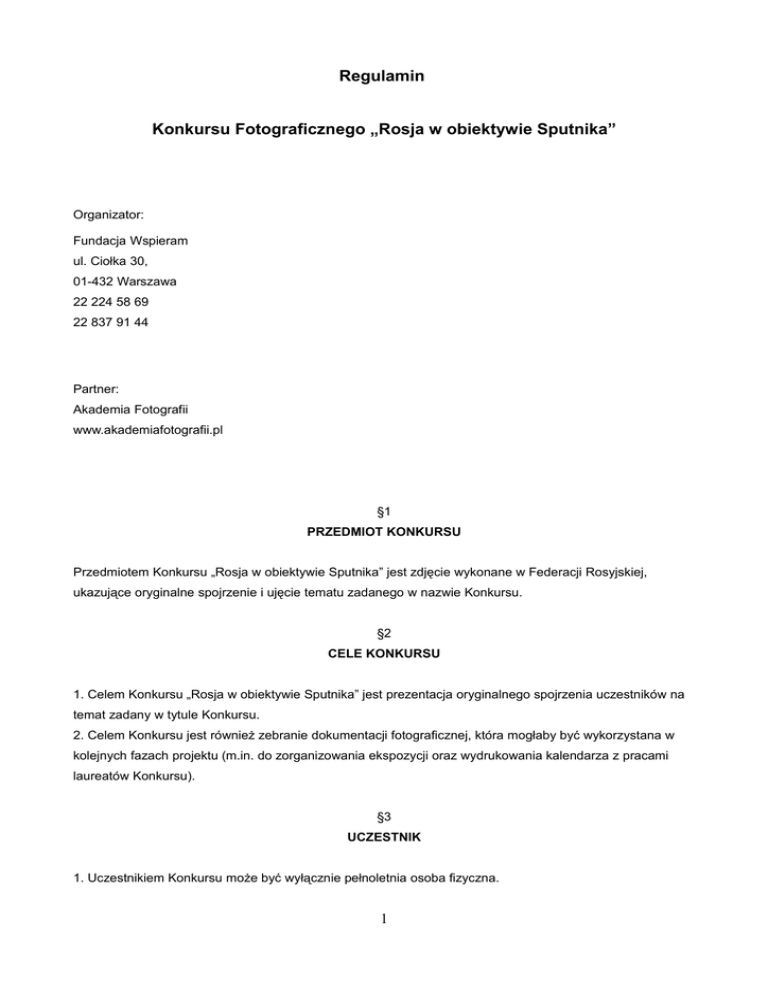 Regulamin

Konkursu Fotograficznego „Rosja w obiektywie Sputnika”

Organizator:

Fundacja Wspieram
ul. Ciołka 30,
01-432 Warszawa
22 224 58 69
22 837 91 44

Partner:
Akademia Fotografii
www.akademiafotografii.pl

§1
PRZEDMIOT KONKURSU

Przedmiotem Konkursu „Rosja w obiektywie Sputnika” jest zdjęcie wykonane w Federacji Rosyjskiej, ukazujące oryginalne spojrzenie i ujęcie tematu zadanego w nazwie Konkursu.

§2
CELE KONKURSU

1. Celem Konkursu „Rosja w obiektywie Sputnika” jest prezentacja oryginalnego spojrzenia uczestników na temat zadany w tytule Konkursu.
2. Celem Konkursu jest również zebranie dokumentacji fotograficznej, która mogłaby być wykorzystana w kolejnych fazach projektu (m.in. do zorganizowania ekspozycji oraz wydrukowania kalendarza z pracami laureatów Konkursu).

§3
UCZESTNIK

1. Uczestnikiem Konkursu może być wyłącznie pełnoletnia osoba fizyczna.

1